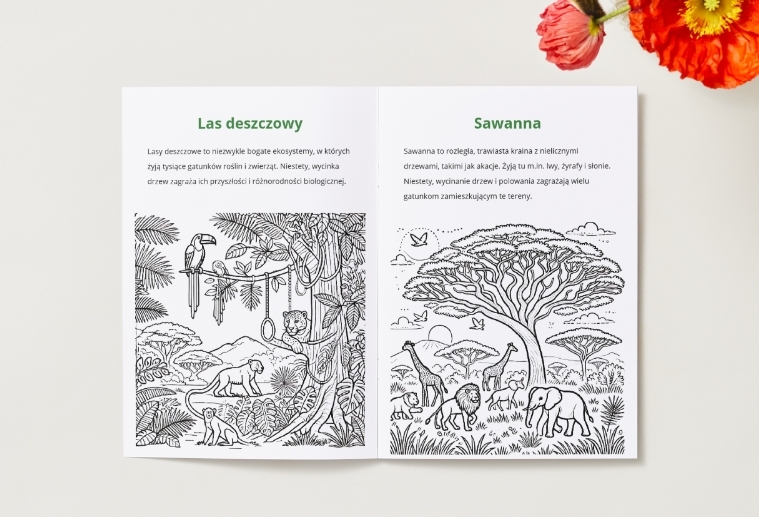 Las deszczowy

Lasy deszczowe to niezwykle bogate ekosystemy, w których żyją tysiące gatunków roślin i zwierząt. Niestety, wycinka drzew zagraża ich przyszłości i różnorodności biologicznej.

Sawanna

Sawanna to rozległa, trawiasta kraina z nielicznymi drzewami, takimi jak akacje. Żyją tu m.in. lwy, żyrafy i słonie. Niestety, wycinanie drzew i polowania zagrażają wielu gatunkom zamieszkującym te tereny.